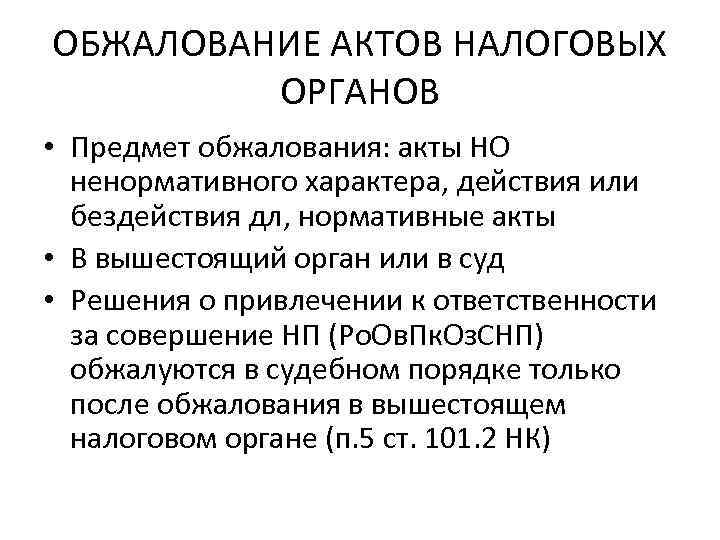 ОБЖАЛОВАНИЕ АКТОВ НАЛОГОВЫХ ОРГАНОВ

• Предмет обжалования: акты НО ненормативного характера, действия или бездействия дл, нормативные акты

• В вышестоящий орган или в суд

• Решения о привлечении к ответственности за совершение НП (РоОвПкОзСНП) обжалуются в судебном порядке только после обжалования в вышестоящем налоговом органе (п.5 ст. 101.2 НК)